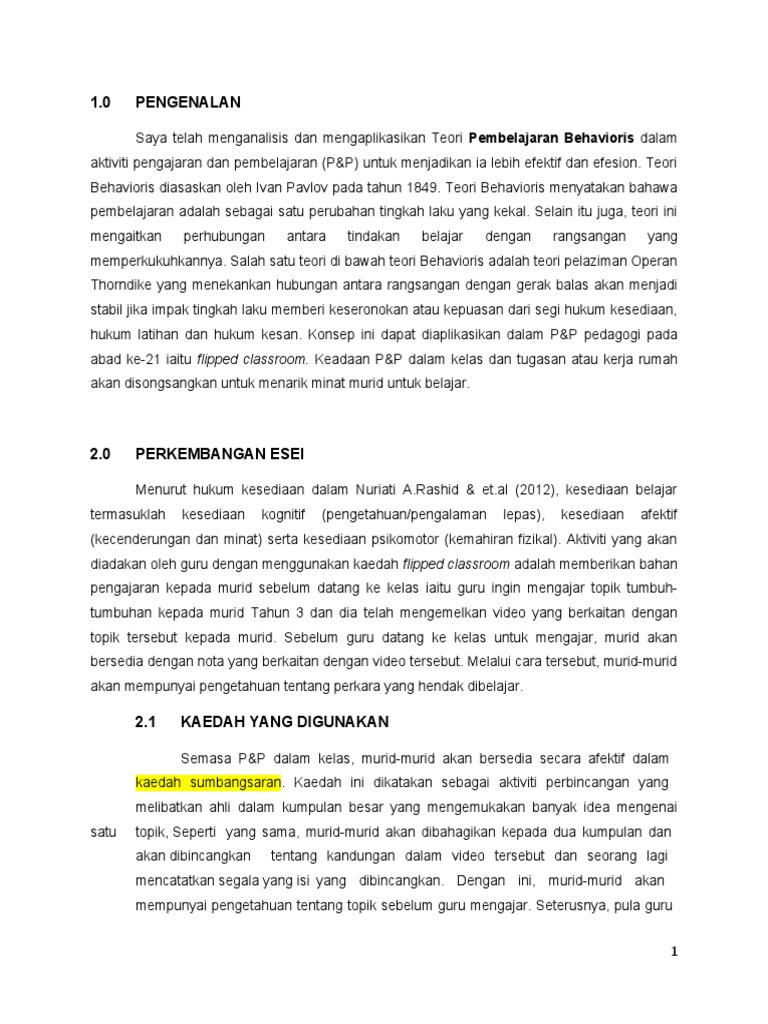 1.0 PENGENALAN

Saya telah menganalisis dan mengaplikasikan Teori Pembelajaran Behavioris dalam aktiviti pengajaran dan pembelajaran (P&P) untuk menjadikan ia lebih efektif dan efesion. Teori Behavioris diasaskan oleh Ivan Pavlov pada tahun 1849. Teori Behavioris menyatakan bahawa pembelajaran adalah sebagai satu perubahan tingkah laku yang kekal. Selain itu juga, teori ini mengaitkan perhubungan antara tindakan belajar dengan rangsangan yang memperkukuhkannya. Salah satu teori di bawah teori Behavioris adalah teori pelaziman Operan Thorndike yang menekankan hubungan antara rangsangan dengan gerak balas akan menjadi stabil jika impak tingkah laku memberi keseronokan atau kepuasan dari segi hukum kesediaan, hukum latihan dan hukum kesan. Konsep ini dapat diaplikasikan dalam P&P pedagogi pada abad ke-21 iaitu flipped classroom. Keadaan P&P dalam kelas dan tugasan atau kerja rumah akan disongsangkan untuk menarik minat murid untuk belajar.

2.0 PERKEMBANGAN ESEI

Menurut hukum kesediaan dalam Nuriati A.Rashid & et.al (2012), kesediaan belajar termasuklah kesediaan kognitif (pengetahuan/pengalaman lepas), kesediaan afektif (kecenderungan dan minat) serta kesediaan psikomotor (kemahiran fizikal). Aktiviti yang akan diadakan oleh guru dengan menggunakan kaedah flipped classroom adalah memberikan bahan pengajaran kepada murid sebelum datang ke kelas iaitu guru ingin mengajar topik tumbuh-tumbuhan kepada murid Tahun 3 dan dia telah mengemelkan video yang berkaitan dengan topik tersebut kepada murid. Sebelum guru datang ke kelas untuk mengajar, murid akan bersedia dengan nota yang berkaitan dengan video tersebut. Melalui cara tersebut, murid-murid akan mempunyai pengetahuan tentang perkara yang hendak dibelajar.

2.1 KAEDAH YANG DIGUNAKAN

Semasa P&P dalam kelas, murid-murid akan bersedia secara afektif dalam kaedah sumbangsaran. Kaedah ini dikatakan sebagai aktiviti perbincangan yang melibatkan ahli dalam kumpulan besar yang mengemukakan banyak idea mengenai satu topik, Seperti yang sama, murid-murid akan dibahagikan kepada dua kumpulan dan akan dibincangkan tentang kandungan dalam video tersebut dan seorang lagi mencatatkan segala yang isi yang dibincangkan. Dengan ini, murid-murid akan mempunyai pengetahuan tentang topik sebelum guru mengajar. Seterusnya, pula guru

1